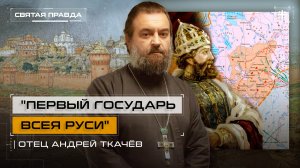 СВЯТАЯ ПРАВДА

"ПЕРВЫЙ ГОСУДАРЬ ВСЕЯ РУСИ"

ОТЕЦ АНДРЕЙ ТКАЧЁВ